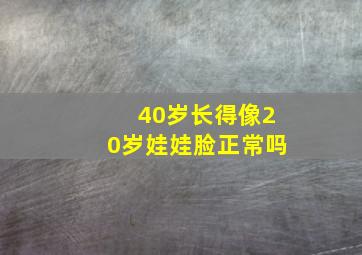 40岁长得像20岁娃娃脸正常吗